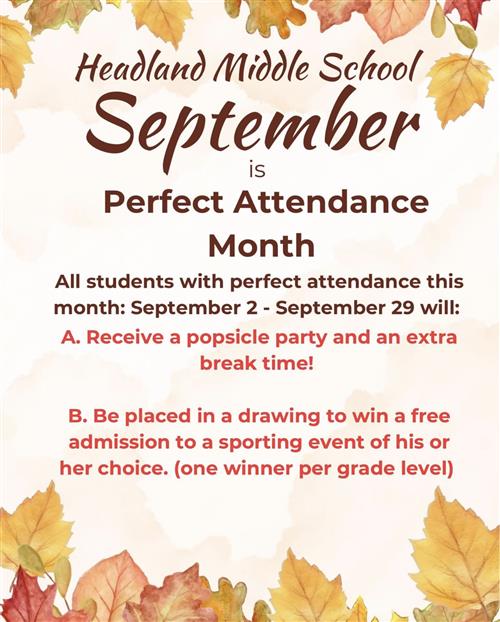 Headland Middle School
September
is
Perfect Attendance Month

All students with perfect attendance this month: September 2 - September 29 will:

A. Receive a popsicle party and an extra break time!

B. Be placed in a drawing to win a free admission to a sporting event of his or her choice. (one winner per grade level)